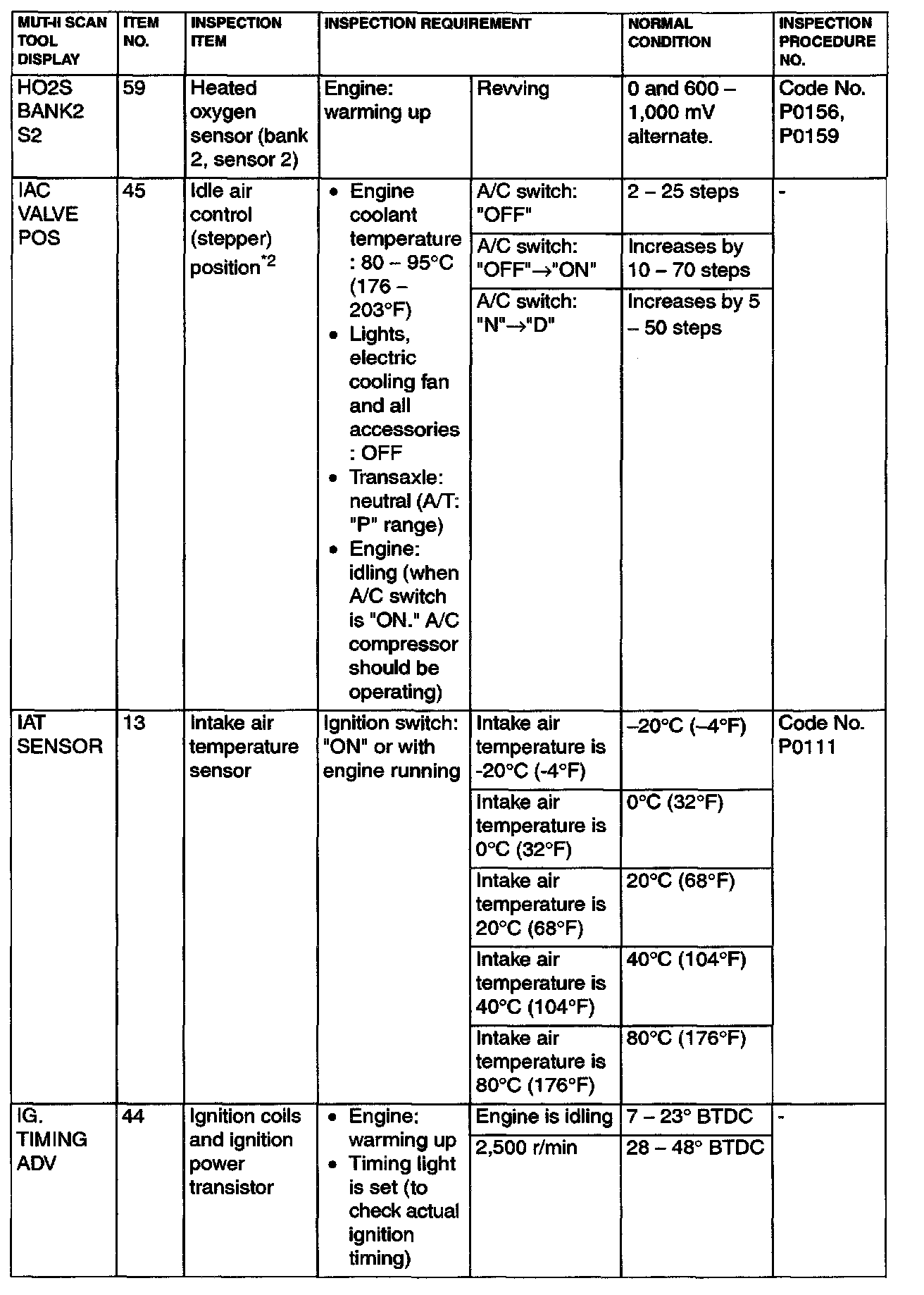 | MUT-II SCAN TOOL DISPLAY | ITEM NO. | INSPECTION ITEM | INSPECTION REQUIREMENT | | NORMAL CONDITION | INSPECTION PROCEDURE NO. |
|---|---|---|---|---|---|---|
| HO2S BANK2 S2 | 59 | Heated oxygen sensor (bank 2, sensor 2) | Engine: warming up | Revving | 0 and 600 – 1,000 mV alternate. | Code No. P0156, P0159 |
| IAC VALVE POS | 45 | Idle air control (stepper) position$^{*2}$ | • Engine coolant temperature : 80 – 95°C (176 – 203°F) • Lights, electric cooling fan and all accessories : OFF • Transaxle: neutral (A/T: "P" range) • Engine: idling (when A/C switch is "ON." A/C compressor should be operating) | A/C switch: "OFF" | 2 – 25 steps | - |
| | | | | A/C switch: "OFF"→"ON" | Increases by 10 – 70 steps | |
| | | | | A/C switch: "N"→"D" | Increases by 5 – 50 steps | |
| IAT SENSOR | 13 | Intake air temperature sensor | Ignition switch: "ON" or with engine running | Intake air temperature is -20°C (-4°F) | –20°C (–4°F) | Code No. P0111 |
| | | | | Intake air temperature is 0°C (32°F) | 0°C (32°F) | |
| | | | | Intake air temperature is 20°C (68°F) | 20°C (68°F) | |
| | | | | Intake air temperature is 40°C (104°F) | 40°C (104°F) | |
| | | | | Intake air temperature is 80°C (176°F) | 80°C (176°F) | |
| IG. TIMING ADV | 44 | Ignition coils and ignition power transistor | • Engine: warming up • Timing light is set (to check actual ignition timing) | Engine is idling | 7 – 23° BTDC | - |
| | | | | 2,500 r/min | 28 – 48° BTDC | |